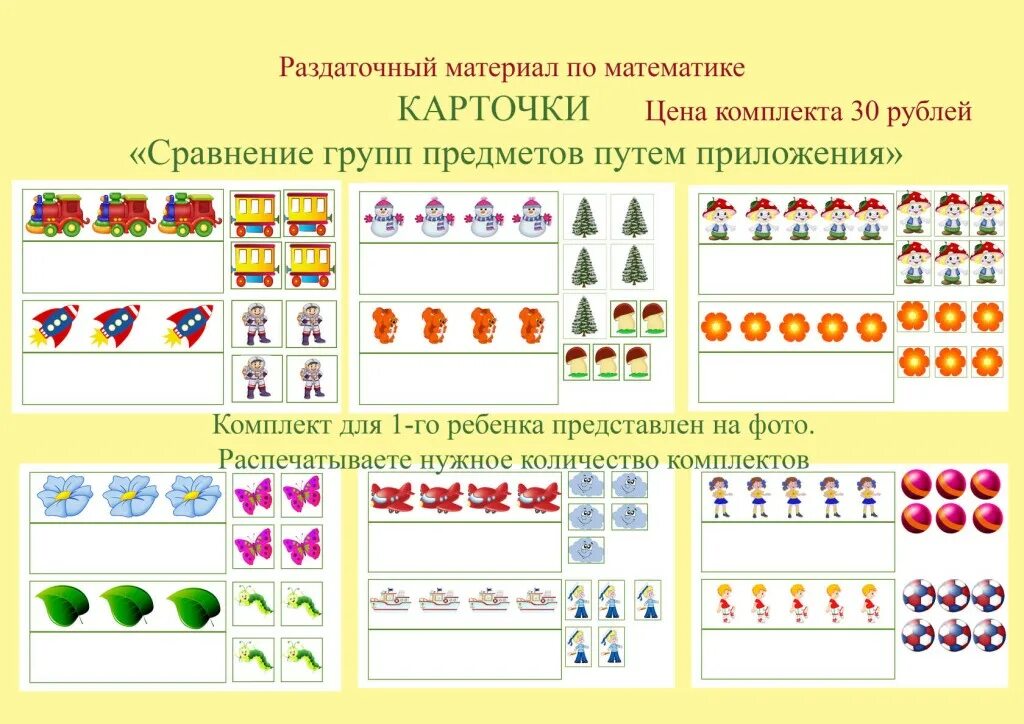 Раздаточный материал по математике

КАРТОЧКИ

Цена комплекта 30 рублей

«Сравнение групп предметов путем приложения»

Комплект для 1-го ребенка представлен на фото.

Распечатываете нужное количество комплектов